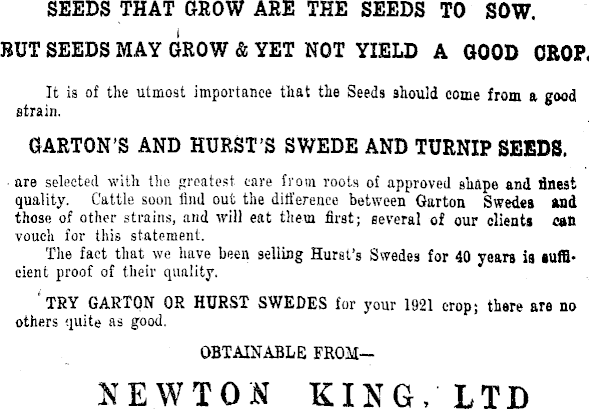 SEEDS THAT GROW ARE THE SEEDS TO SOW.

BUT SEEDS MAY GROW & YET NOT YIELD A GOOD CROP.

It is of the utmost importance that the Seeds should come from a good strain.

GARTON'S AND HURST'S SWEDE AND TURNIP SEEDS.

are selected with the greatest care from roots of approved shape and finest quality. Cattle soon find out the difference between Garton Swedes and those of other strains, and will eat them first; several of our clients can vouch for this statement.

The fact that we have been selling Hurst's Swedes for 40 years is sufficient proof of their quality.

TRY GARTON OR HURST SWEDES for your 1921 crop; there are no others quite as good.

OBTAINABLE FROM—

NEWTON KING, LTD